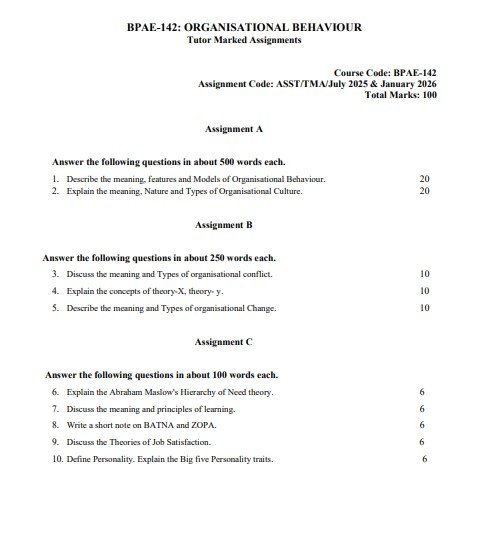 BPAE-142: ORGANISATIONAL BEHAVIOUR
Tutor Marked Assignments

Course Code: BPAE-142
Assignment Code: ASST/TMA/July 2025 & January 2026
Total Marks: 100

Assignment A

Answer the following questions in about 500 words each.

1. Describe the meaning, features and Models of Organisational Behaviour. 20
2. Explain the meaning, Nature and Types of Organisational Culture. 20

Assignment B

Answer the following questions in about 250 words each.

3. Discuss the meaning and Types of organisational conflict. 10
4. Explain the concepts of theory-X, theory- y. 10
5. Describe the meaning and Types of organisational Change. 10

Assignment C

Answer the following questions in about 100 words each.

6. Explain the Abraham Maslow's Hierarchy of Need theory. 6
7. Discuss the meaning and principles of learning. 6
8. Write a short note on BATNA and ZOPA. 6
9. Discuss the Theories of Job Satisfaction. 6
10. Define Personality. Explain the Big five Personality traits. 6